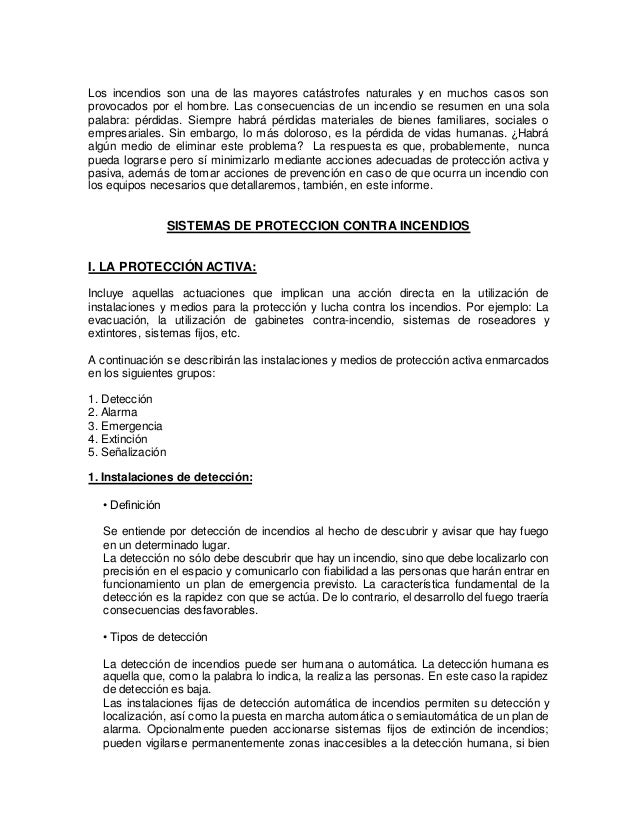 Los incendios son una de las mayores catástrofes naturales y en muchos casos son provocados por el hombre. Las consecuencias de un incendio se resumen en una sola palabra: pérdidas. Siempre habrá pérdidas materiales de bienes familiares, sociales o empresariales. Sin embargo, lo más doloroso, es la pérdida de vidas humanas. ¿Habrá algún medio de eliminar este problema? La respuesta es que, probablemente, nunca pueda lograrse pero sí minimizarlo mediante acciones adecuadas de protección activa y pasiva, además de tomar acciones de prevención en caso de que ocurra un incendio con los equipos necesarios que detallaremos, también, en este informe.

SISTEMAS DE PROTECCION CONTRA INCENDIOS

I. LA PROTECCIÓN ACTIVA:

Incluye aquellas actuaciones que implican una acción directa en la utilización de instalaciones y medios para la protección y lucha contra los incendios. Por ejemplo: La evacuación, la utilización de gabinetes contra-incendio, sistemas de roseadores y extintores, sistemas fijos, etc.

A continuación se describirán las instalaciones y medios de protección activa enmarcados en los siguientes grupos:

1. Detección
2. Alarma
3. Emergencia
4. Extinción
5. Señalización

1. Instalaciones de detección:

• Definición

Se entiende por detección de incendios al hecho de descubrir y avisar que hay fuego en un determinado lugar.
La detección no sólo debe descubrir que hay un incendio, sino que debe localizarlo con precisión en el espacio y comunicarlo con fiabilidad a las personas que harán entrar en funcionamiento un plan de emergencia previsto. La característica fundamental de la detección es la rapidez con que se actúa. De lo contrario, el desarrollo del fuego traería consecuencias desfavorables.

• Tipos de detección

La detección de incendios puede ser humana o automática. La detección humana es aquella que, como la palabra lo indica, la realiza las personas. En este caso la rapidez de detección es baja.
Las instalaciones fijas de detección automática de incendios permiten su detección y localización, así como la puesta en marcha automática o semiautomática de un plan de alarma. Opcionalmente pueden accionarse sistemas fijos de extinción de incendios; pueden vigilarse permanentemente zonas inaccesibles a la detección humana, si bien